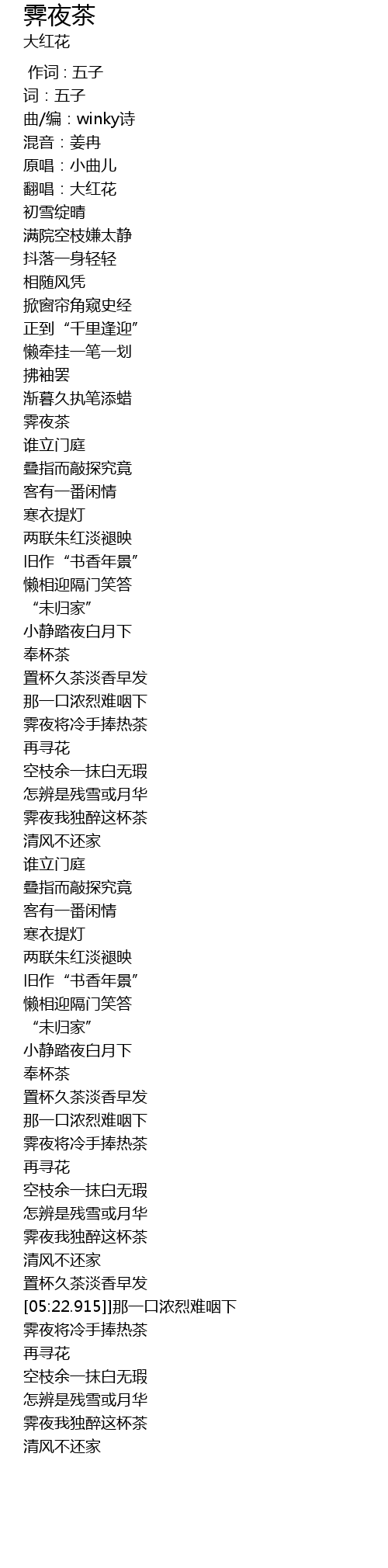 霁夜茶
大红花

作词：五子
词：五子
曲/编：winky诗
混音：姜冉
原唱：小曲儿
翻唱：大红花
初雪绽晴
满院空枝嫌太静
抖落一身轻轻
相随风凭
掀窗帘角窥史经
正到“千里逢迎”
懒牵挂一笔一划
拂袖罢
渐暮久执笔添蜡
霁夜茶
谁立门庭
叠指而敲探究竟
客有一番闲情
寒衣提灯
两联朱红淡褪映
旧作“书香年景”
懒相迎隔门笑答
“未归家”
小静踏夜白月下
奉杯茶
置杯久茶淡香早发
那一口浓烈难咽下
霁夜将冷手捧热茶
再寻花
空枝余一抹白无瑕
怎辨是残雪或月华
霁夜我独醉这杯茶
清风不还家
谁立门庭
叠指而敲探究竟
客有一番闲情
寒衣提灯
两联朱红淡褪映
旧作“书香年景”
懒相迎隔门笑答
“未归家”
小静踏夜白月下
奉杯茶
置杯久茶淡香早发
那一口浓烈难咽下
霁夜将冷手捧热茶
再寻花
空枝余一抹白无瑕
怎辨是残雪或月华
霁夜我独醉这杯茶
清风不还家
置杯久茶淡香早发
[05:22.915]]那一口浓烈难咽下
霁夜将冷手捧热茶
再寻花
空枝余一抹白无瑕
怎辨是残雪或月华
霁夜我独醉这杯茶
清风不还家